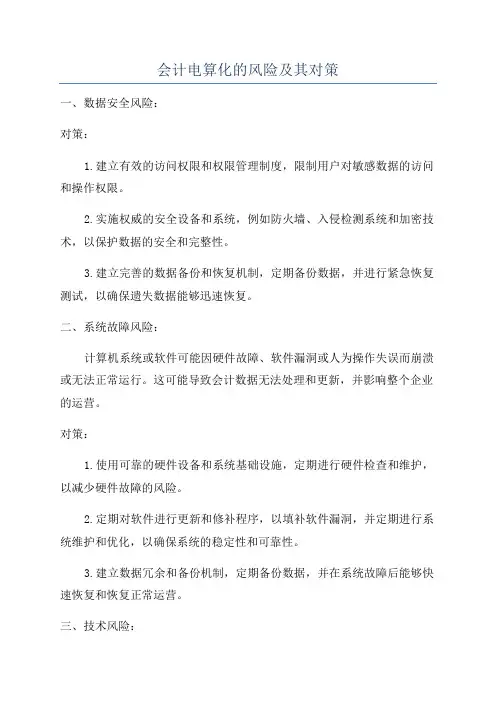 会计电算化的风险及其对策

一、数据安全风险：

对策：

1.建立有效的访问权限和权限管理制度，限制用户对敏感数据的访问和操作权限。

2.实施权威的安全设备和系统，例如防火墙、入侵检测系统和加密技术，以保护数据的安全和完整性。

3.建立完善的数据备份和恢复机制，定期备份数据，并进行紧急恢复测试，以确保遗失数据能够迅速恢复。

二、系统故障风险：

计算机系统或软件可能因硬件故障、软件漏洞或人为操作失误而崩溃或无法正常运行。这可能导致会计数据无法处理和更新，并影响整个企业的运营。

对策：

1.使用可靠的硬件设备和系统基础设施，定期进行硬件检查和维护，以减少硬件故障的风险。

2.定期对软件进行更新和修补程序，以填补软件漏洞，并定期进行系统维护和优化，以确保系统的稳定性和可靠性。

3.建立数据冗余和备份机制，定期备份数据，并在系统故障后能够快速恢复和恢复正常运营。

三、技术风险：